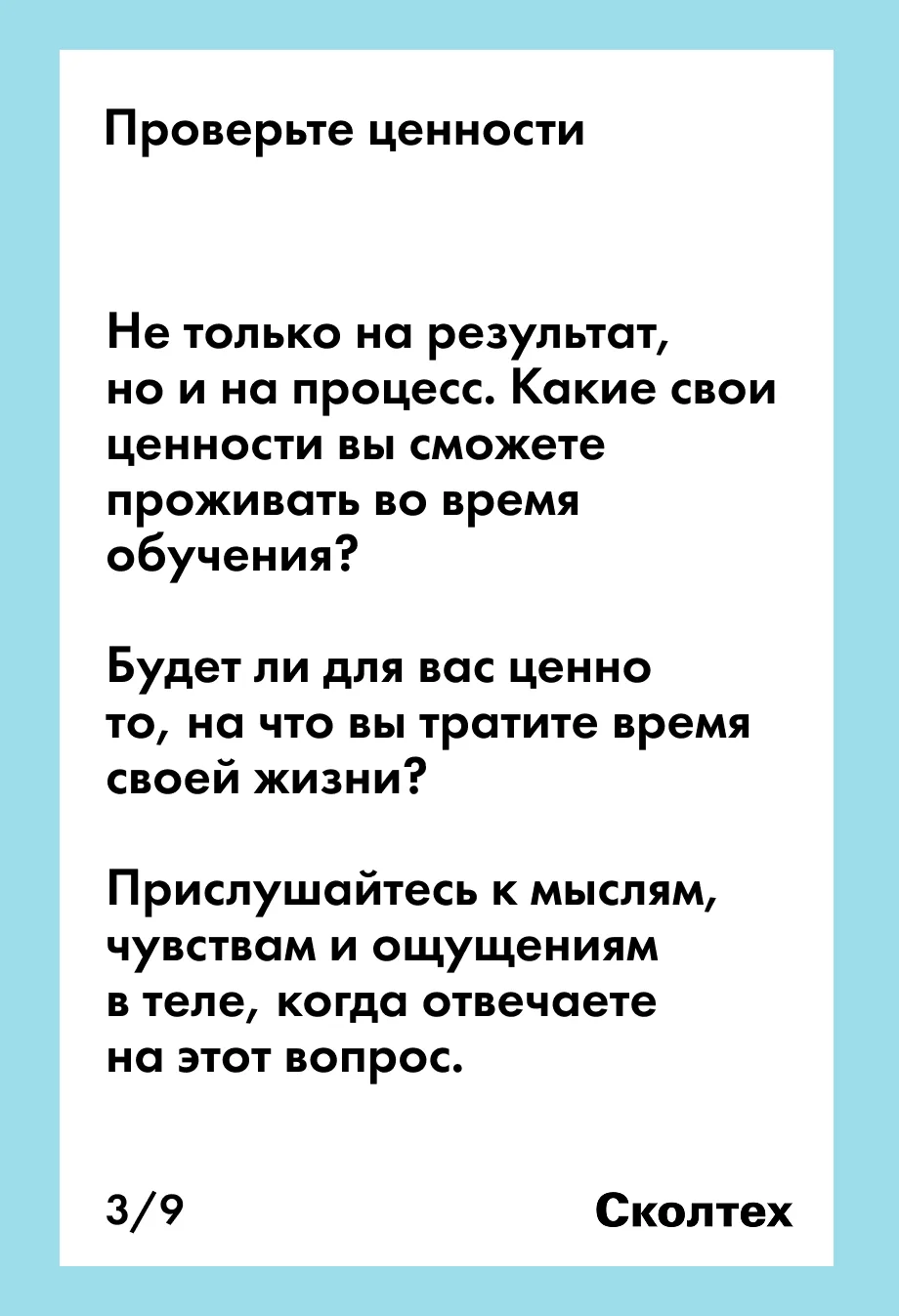 Проверьте ценности

Не только на результат, но и на процесс. Какие свои ценности вы сможете проживать во время обучения?

Будет ли для вас ценно то, на что вы тратите время своей жизни?

Прислушайтесь к мыслям, чувствам и ощущениям в теле, когда отвечаете на этот вопрос.

3/9

Сколтех